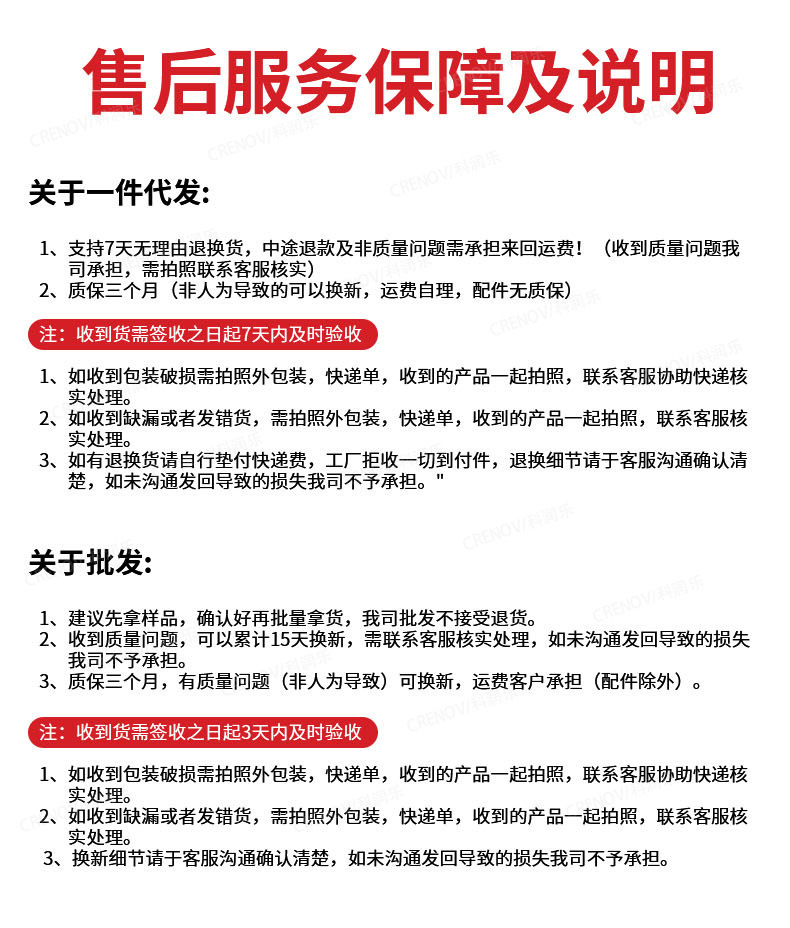 售后服务保障及说明

关于一件代发:

1、支持7天无理由退换货，中途退款及非质量问题需承担来回运费！（收到质量问题我司承担，需拍照联系客服核实）
2、质保三个月（非人为导致的可以换新，运费自理，配件无质保）

注：收到货需签收之日起7天内及时验收

1、如收到包装破损需拍照外包装，快递单，收到的产品一起拍照，联系客服协助快递核实处理。
2、如收到缺漏或者发错货，需拍照外包装，快递单，收到的产品一起拍照，联系客服核实处理。
3、如有退换货请自行垫付快递费，工厂拒收一切到付件，退换细节请于客服沟通确认清楚，如未沟通发回导致的损失我司不予承担。"

关于批发:

1、建议先拿样品，确认好再批量拿货，我司批发不接受退货。
2、收到质量问题，可以累计15天换新，需联系客服核实处理，如未沟通发回导致的损失我司不予承担。
3、质保三个月，有质量问题（非人为导致）可换新，运费客户承担（配件除外）。

注：收到货需签收之日起3天内及时验收

1、如收到包装破损需拍照外包装，快递单，收到的产品一起拍照，联系客服协助快递核实处理。
2、如收到缺漏或者发错货，需拍照外包装，快递单，收到的产品一起拍照，联系客服核实处理。
3、换新细节请于客服沟通确认清楚，如未沟通发回导致的损失我司不予承担。

CRENOV/科润乐